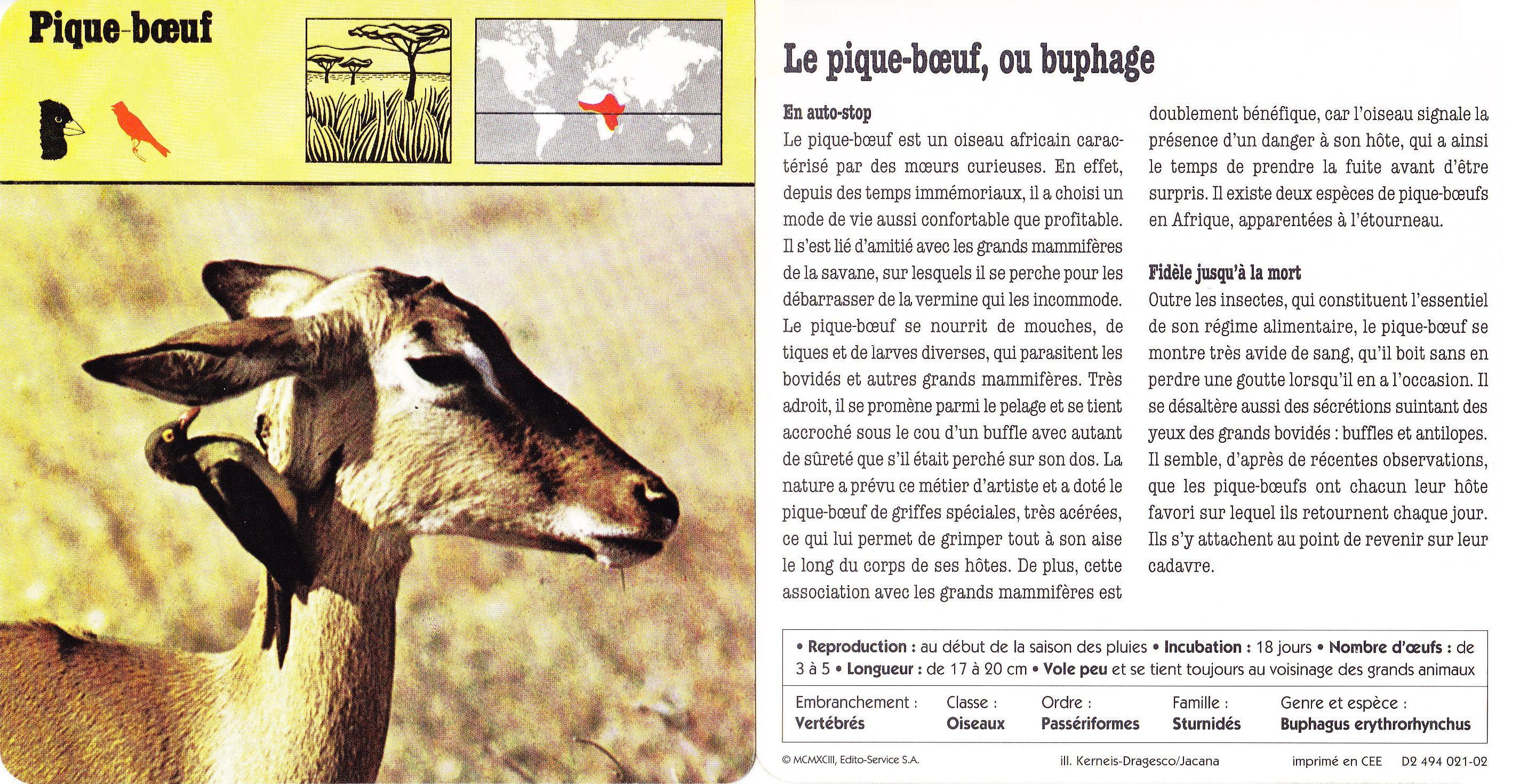 Pique-bœuf

Le pique-bœuf, ou buphage

En auto-stop
Le pique-bœuf est un oiseau africain caractérisé par des mœurs curieuses. En effet, depuis des temps immémoriaux, il a choisi un mode de vie aussi confortable que profitable. Il s'est lié d'amitié avec les grands mammifères de la savane, sur lesquels il se perche pour les débarrasser de la vermine qui les incommode. Le pique-bœuf se nourrit de mouches, de tiques et de larves diverses, qui parasitent les bovidés et autres grands mammifères. Très adroit, il se promène parmi le pelage et se tient accroché sous le cou d'un buffle avec autant de sûreté que s'il était perché sur son dos. La nature a prévu ce métier d'artiste et a doté le pique-bœuf de griffes spéciales, très acérées, ce qui lui permet de grimper tout à son aise le long du corps de ses hôtes. De plus, cette association avec les grands mammifères est doublement bénéfique, car l'oiseau signale la présence d'un danger à son hôte, qui a ainsi le temps de prendre la fuite avant d'être surpris. Il existe deux espèces de pique-bœufs en Afrique, apparentées à l'étourneau.

Fidèle jusqu'à la mort
Outre les insectes, qui constituent l'essentiel de son régime alimentaire, le pique-bœuf se montre très avide de sang, qu'il boit sans en perdre une goutte lorsqu'il en a l'occasion. Il se désaltère aussi des sécrétions suintant des yeux des grands bovidés : buffles et antilopes. Il semble, d'après de récentes observations, que les pique-bœufs ont chacun leur hôte favori sur lequel ils retournent chaque jour. Ils s'y attachent au point de revenir sur leur cadavre.

• Reproduction : au début de la saison des pluies • Incubation : 18 jours • Nombre d'œufs : de 3 à 5 • Longueur : de 17 à 20 cm • Vole peu et se tient toujours au voisinage des grands animaux

| Embranchement : | Classe : | Ordre : | Famille : | Genre et espèce : |
|---|---|---|---|---|
| Vertébrés | Oiseaux | Passériformes | Sturnidés | Buphagus erythrorhynchus |

© MCMXCIII, Edito-Service S.A. ill. Kerneis-Dragesco/Jacana imprimé en CEE D2 494 021-02